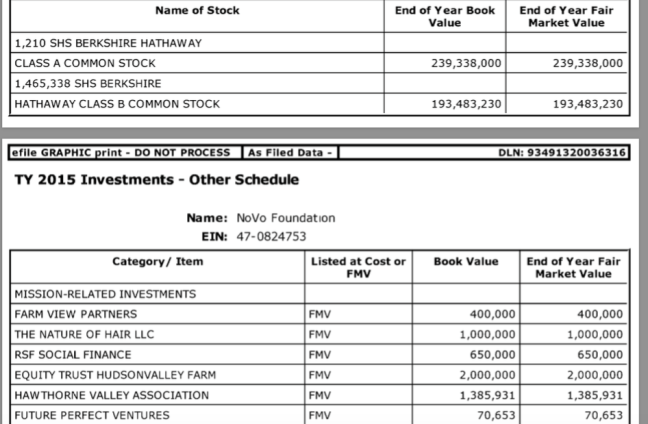 | Name of Stock | End of Year Book Value | End of Year Fair Market Value |
|---|---|---|
| 1,210 SHS BERKSHIRE HATHAWAY | | |
| CLASS A COMMON STOCK | 239,338,000 | 239,338,000 |
| 1,465,338 SHS BERKSHIRE | | |
| HATHAWAY CLASS B COMMON STOCK | 193,483,230 | 193,483,230 |

efile GRAPHIC print - DO NOT PROCESS | As Filed Data - | DLN: 93491320036316

TY 2015 Investments - Other Schedule

Name: NoVo Foundation
EIN: 47-0824753

| Category/ Item | Listed at Cost or FMV | Book Value | End of Year Fair Market Value |
|---|---|---|---|
| MISSION-RELATED INVESTMENTS | | | |
| FARM VIEW PARTNERS | FMV | 400,000 | 400,000 |
| THE NATURE OF HAIR LLC | FMV | 1,000,000 | 1,000,000 |
| RSF SOCIAL FINANCE | FMV | 650,000 | 650,000 |
| EQUITY TRUST HUDSONVALLEY FARM | FMV | 2,000,000 | 2,000,000 |
| HAWTHORNE VALLEY ASSOCIATION | FMV | 1,385,931 | 1,385,931 |
| FUTURE PERFECT VENTURES | FMV | 70,653 | 70,653 |